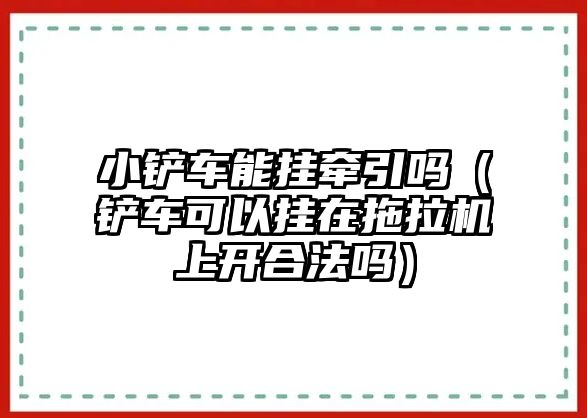 小铲车能挂牵引吗（铲车可以挂在拖拉机上开合法吗）